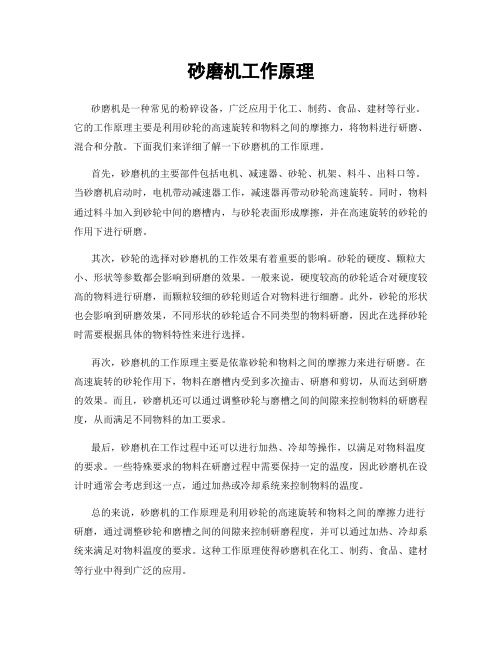 砂磨机工作原理

砂磨机是一种常见的粉碎设备，广泛应用于化工、制药、食品、建材等行业。它的工作原理主要是利用砂轮的高速旋转和物料之间的摩擦力，将物料进行研磨、混合和分散。下面我们来详细了解一下砂磨机的工作原理。

首先，砂磨机的主要部件包括电机、减速器、砂轮、机架、料斗、出料口等。当砂磨机启动时，电机带动减速器工作，减速器再带动砂轮高速旋转。同时，物料通过料斗加入到砂轮中间的磨槽内，与砂轮表面形成摩擦，并在高速旋转的砂轮的作用下进行研磨。

其次，砂轮的选择对砂磨机的工作效果有着重要的影响。砂轮的硬度、颗粒大小、形状等参数都会影响到研磨的效果。一般来说，硬度较高的砂轮适合对硬度较高的物料进行研磨，而颗粒较细的砂轮则适合对物料进行细磨。此外，砂轮的形状也会影响到研磨效果，不同形状的砂轮适合不同类型的物料研磨，因此在选择砂轮时需要根据具体的物料特性来进行选择。

再次，砂磨机的工作原理主要是依靠砂轮和物料之间的摩擦力来进行研磨。在高速旋转的砂轮作用下，物料在磨槽内受到多次撞击、研磨和剪切，从而达到研磨的效果。而且，砂磨机还可以通过调整砂轮与磨槽之间的间隙来控制物料的研磨程度，从而满足不同物料的加工要求。

最后，砂磨机在工作过程中还可以进行加热、冷却等操作，以满足对物料温度的要求。一些特殊要求的物料在研磨过程中需要保持一定的温度，因此砂磨机在设计时通常会考虑到这一点，通过加热或冷却系统来控制物料的温度。

总的来说，砂磨机的工作原理是利用砂轮的高速旋转和物料之间的摩擦力进行研磨，通过调整砂轮和磨槽之间的间隙来控制研磨程度，并可以通过加热、冷却系统来满足对物料温度的要求。这种工作原理使得砂磨机在化工、制药、食品、建材等行业中得到广泛的应用。